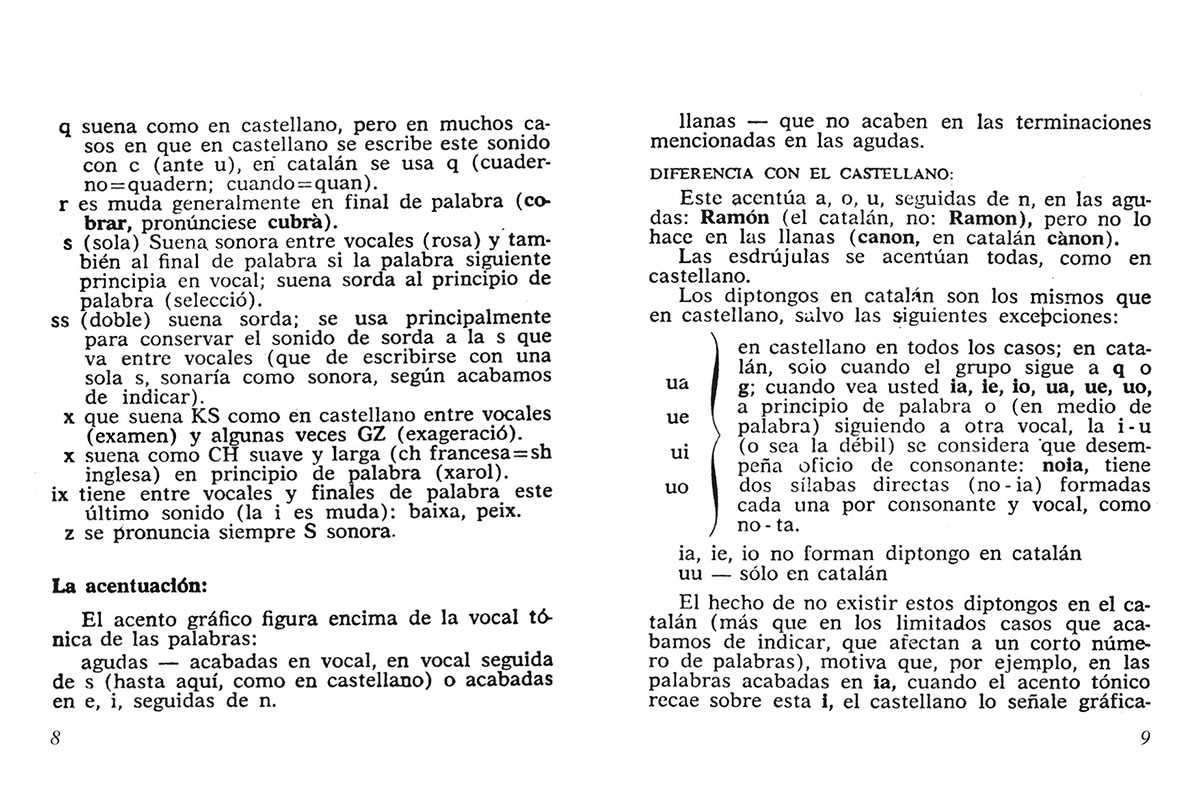 q suena como en castellano, pero en muchos casos en que en castellano se escribe este sonido con c (ante u), en catalán se usa q (cuaderno=quadern; cuando=quan).
r es muda generalmente en final de palabra (cobrar, pronúnciese cubrà).
s (sola) Suena sonora entre vocales (rosa) y también al final de palabra si la palabra siguiente principia en vocal; suena sorda al principio de palabra (selecció).
ss (doble) suena sorda; se usa principalmente para conservar el sonido de sorda a la s que va entre vocales (que de escribirse con una sola s, sonaría como sonora, según acabamos de indicar).
x que suena KS como en castellano entre vocales (examen) y algunas veces GZ (exageració).
x suena como CH suave y larga (ch francesa=sh inglesa) en principio de palabra (xarol).
ix tiene entre vocales y finales de palabra este último sonido (la i es muda): baixa, peix.
z se pronuncia siempre S sonora.

La acentuación:

El acento gráfico figura encima de la vocal tónica de las palabras:
agudas — acabadas en vocal, en vocal seguida de s (hasta aquí, como en castellano) o acabadas en e, i, seguidas de n.

8

llanas — que no acaben en las terminaciones mencionadas en las agudas.

DIFERENCIA CON EL CASTELLANO:

Este acentúa a, o, u, seguidas de n, en las agudas: Ramón (el catalán, no: Ramon), pero no lo hace en las llanas (canon, en catalán cànon).
Las esdrújulas se acentúan todas, como en castellano.
Los diptongos en catalán son los mismos que en castellano, salvo las siguientes excepciones:

ua
ue
ui
uo

en castellano en todos los casos; en catalán, sólo cuando el grupo sigue a q o g; cuando vea usted ia, ie, io, ua, ue, uo, a principio de palabra o (en medio de palabra) siguiendo a otra vocal, la i-u (o sea la débil) se considera que desempeña oficio de consonante: noia, tiene dos sílabas directas (no-ia) formadas cada una por consonante y vocal, como no-ta.

ia, ie, io no forman diptongo en catalán
uu — sólo en catalán

El hecho de no existir estos diptongos en el catalán (más que en los limitados casos que acabamos de indicar, que afectan a un corto número de palabras), motiva que, por ejemplo, en las palabras acabadas en ia, cuando el acento tónico recae sobre esta i, el castellano lo señale gráfica-

9